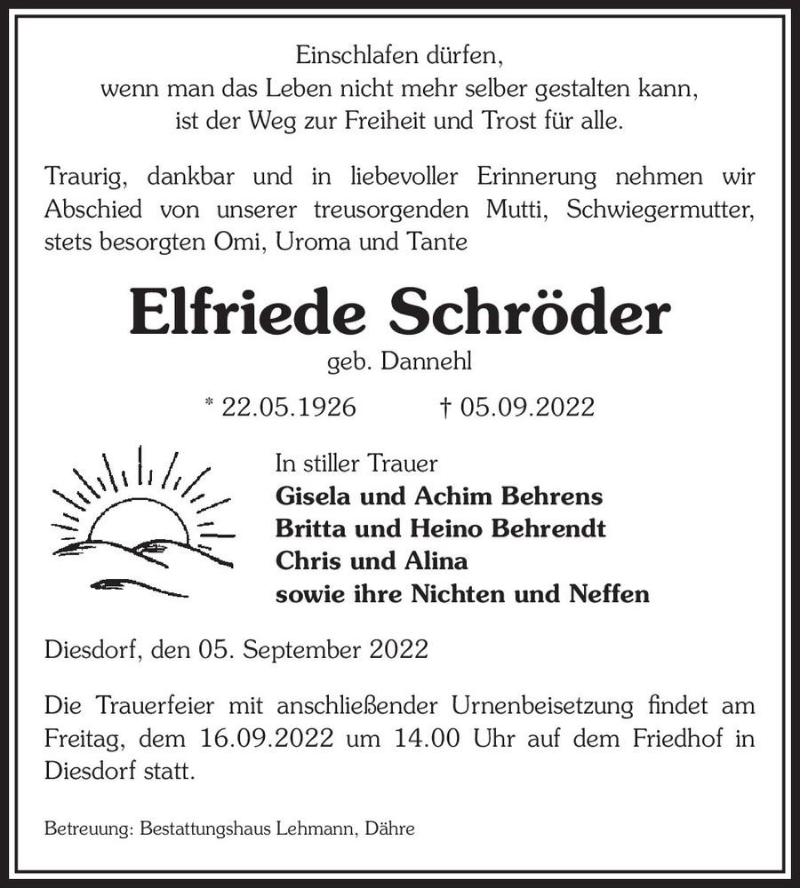 Einschlafen dürfen,
wenn man das Leben nicht mehr selber gestalten kann,
ist der Weg zur Freiheit und Trost für alle.

Traurig, dankbar und in liebevoller Erinnerung nehmen wir Abschied von unserer treusorgenden Mutti, Schwiegermutter, stets besorgten Omi, Uroma und Tante

Elfriede Schröder

geb. Dannehl

* 22.05.1926 † 05.09.2022

In stiller Trauer
Gisela und Achim Behrens
Britta und Heino Behrendt
Chris und Alina
sowie ihre Nichten und Neffen

Diesdorf, den 05. September 2022

Die Trauerfeier mit anschließender Urnenbeisetzung findet am Freitag, dem 16.09.2022 um 14.00 Uhr auf dem Friedhof in Diesdorf statt.

Betreuung: Bestattungshaus Lehmann, Dähre